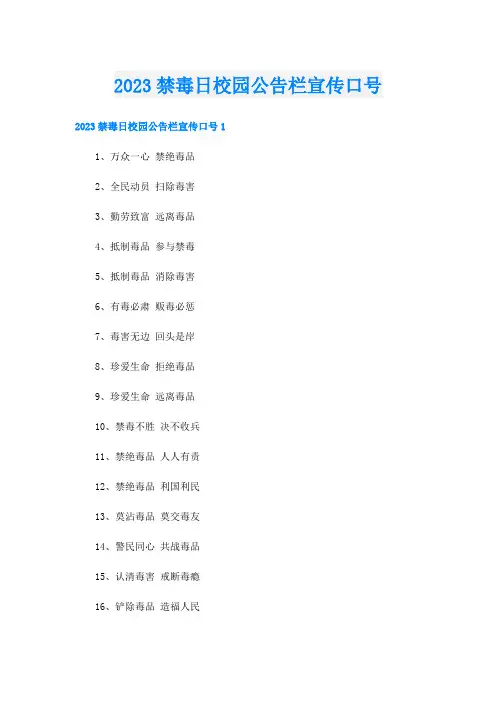 2023禁毒日校园公告栏宣传口号

2023禁毒日校园公告栏宣传口号1

1、万众一心 禁绝毒品

2、全民动员 扫除毒害

3、勤劳致富 远离毒品

4、抵制毒品 参与禁毒

5、抵制毒品 消除毒害

6、有毒必肃 贩毒必惩

7、毒害无边 回头是岸

8、珍爱生命 拒绝毒品

9、珍爱生命 远离毒品

10、禁毒不胜 决不收兵

11、禁绝毒品 人人有责

12、禁绝毒品 利国利民

13、莫沾毒品 莫交毒友

14、警民同心 共战毒品

15、认清毒害 戒断毒瘾

16、铲除毒品 造福人民